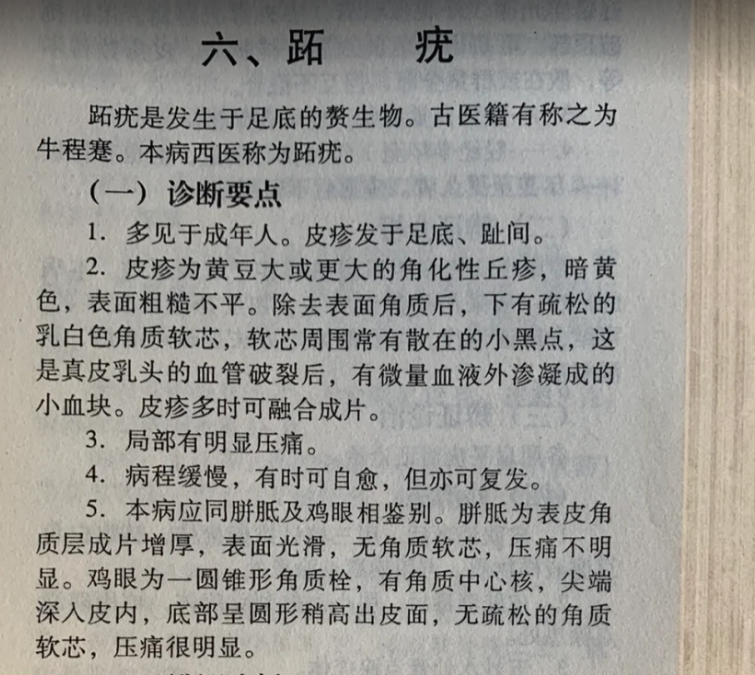 六、跖　　疣

跖疣是发生于足底的赘生物。古医籍有称之为牛程蹇。本病西医称为跖疣。

（一）诊断要点

1. 多见于成年人。皮疹发于足底、趾间。

2. 皮疹为黄豆大或更大的角化性丘疹，暗黄色，表面粗糙不平。除去表面角质后，下有疏松的乳白色角质软芯，软芯周围常有散在的小黑点，这是真皮乳头的血管破裂后，有微量血液外渗凝成的小血块。皮疹多时可融合成片。

3. 局部有明显压痛。

4. 病程缓慢，有时可自愈，但亦可复发。

5. 本病应同胼胝及鸡眼相鉴别。胼胝为表皮角质层成片增厚，表面光滑，无角质软芯，压痛不明显。鸡眼为一圆锥形角质栓，有角质中心核，尖端深入皮内，底部呈圆形稍高出皮面，无疏松的角质软芯，压痛很明显。